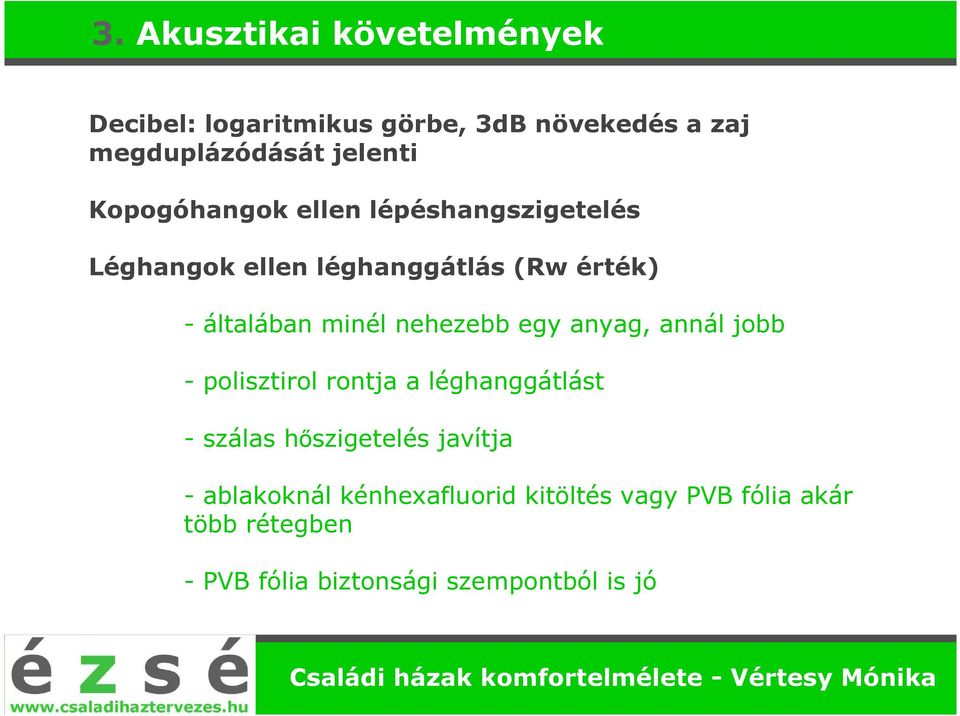 3. Akusztikai követelmények

Decibel: logaritmikus görbe, 3dB növekedés a zaj megduplázódását jelenti

Kopogóhangok ellen lépéshangszigetelés

Léghangok ellen léghanggátlás (Rw érték)

- általában minél nehezebb egy anyag, annál jobb

- polisztirol rontja a léghanggátlást

- szálas hőszigetelés javítja

- ablakoknál kénhexafluorid kitöltés vagy PVB fólia akár több rétegben

- PVB fólia biztonsági szempontból is jó

é z s é
www.csaladihaztervezes.hu

Családi házak komfortelmélete - Vértesy Mónika